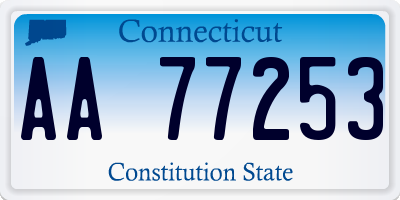 Connecticut

AA 77253

Constitution State